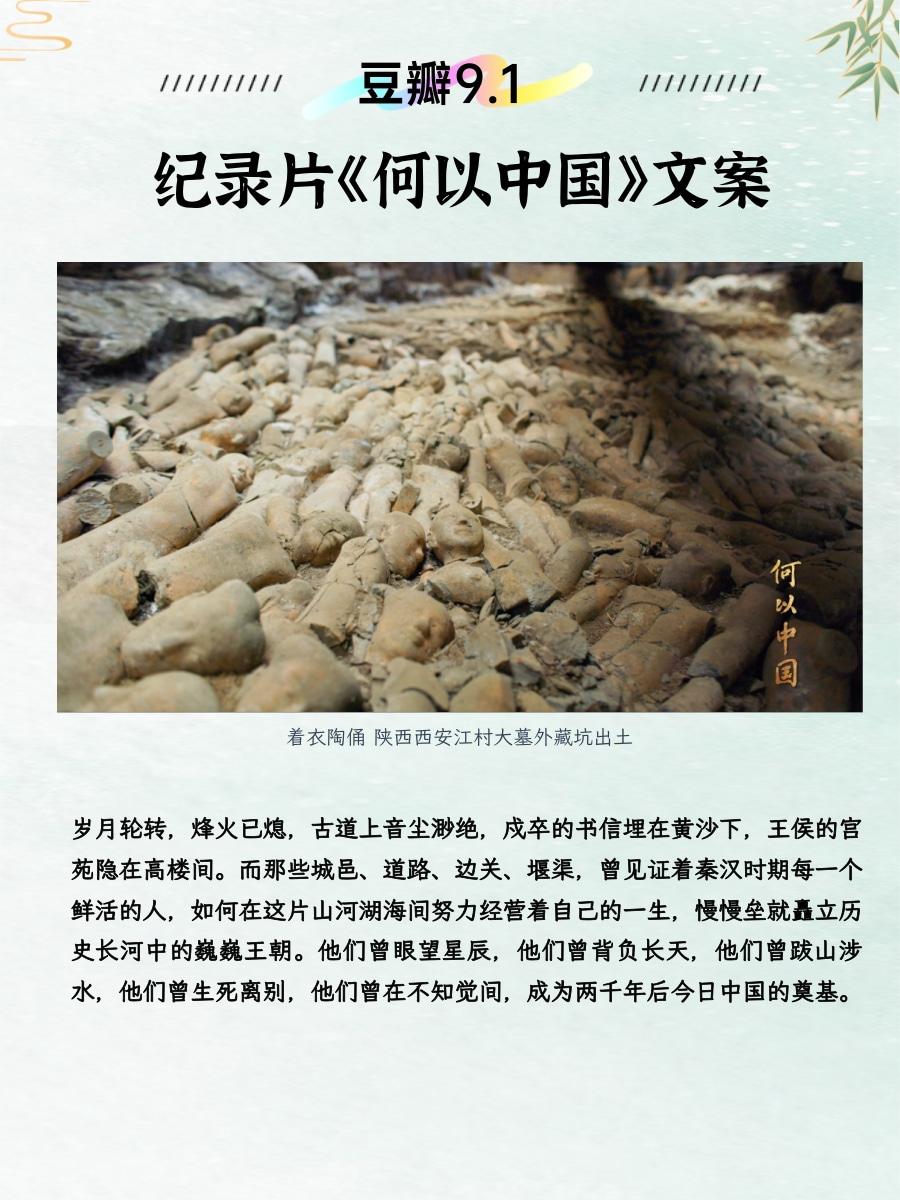 豆瓣9.1

纪录片《何以中国》文案

何以中国

着衣陶俑 陕西西安江村大墓外藏坑出土

岁月轮转，烽火已熄，古道上音尘渺绝，戍卒的书信埋在黄沙下，王侯的宫苑隐在高楼间。而那些城邑、道路、边关、堰渠，曾见证着秦汉时期每一个鲜活的人，如何在这片山河湖海间努力经营着自己的一生，慢慢垒就矗立历史长河中的巍巍王朝。他们曾眼望星辰，他们曾背负长天，他们曾跋山涉水，他们曾生死离别，他们曾在不知觉间，成为两千年后今日中国的奠基。